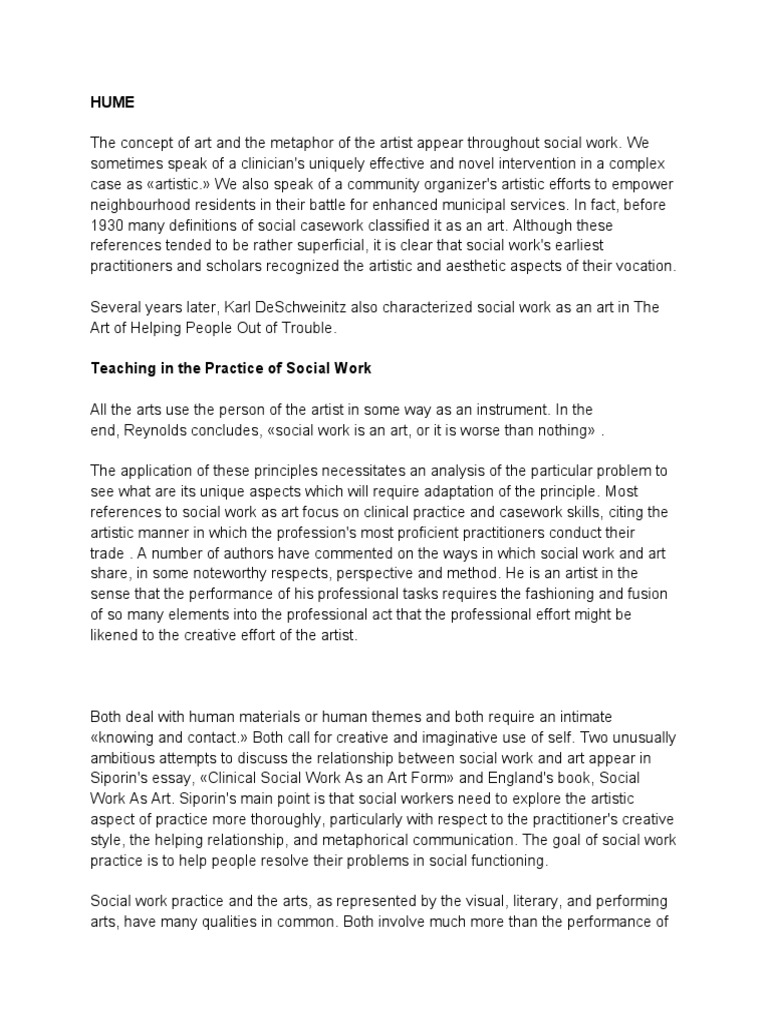 HUME

The concept of art and the metaphor of the artist appear throughout social work. We sometimes speak of a clinician's uniquely effective and novel intervention in a complex case as «artistic.» We also speak of a community organizer's artistic efforts to empower neighbourhood residents in their battle for enhanced municipal services. In fact, before 1930 many definitions of social casework classified it as an art. Although these references tended to be rather superficial, it is clear that social work's earliest practitioners and scholars recognized the artistic and aesthetic aspects of their vocation.

Several years later, Karl DeSchweinitz also characterized social work as an art in The Art of Helping People Out of Trouble.

Teaching in the Practice of Social Work

All the arts use the person of the artist in some way as an instrument. In the end, Reynolds concludes, «social work is an art, or it is worse than nothing» .

The application of these principles necessitates an analysis of the particular problem to see what are its unique aspects which will require adaptation of the principle. Most references to social work as art focus on clinical practice and casework skills, citing the artistic manner in which the profession's most proficient practitioners conduct their trade . A number of authors have commented on the ways in which social work and art share, in some noteworthy respects, perspective and method. He is an artist in the sense that the performance of his professional tasks requires the fashioning and fusion of so many elements into the professional act that the professional effort might be likened to the creative effort of the artist.

Both deal with human materials or human themes and both require an intimate «knowing and contact.» Both call for creative and imaginative use of self. Two unusually ambitious attempts to discuss the relationship between social work and art appear in Siporin's essay, «Clinical Social Work As an Art Form» and England's book, Social Work As Art. Siporin's main point is that social workers need to explore the artistic aspect of practice more thoroughly, particularly with respect to the practitioner's creative style, the helping relationship, and metaphorical communication. The goal of social work practice is to help people resolve their problems in social functioning.

Social work practice and the arts, as represented by the visual, literary, and performing arts, have many qualities in common. Both involve much more than the performance of